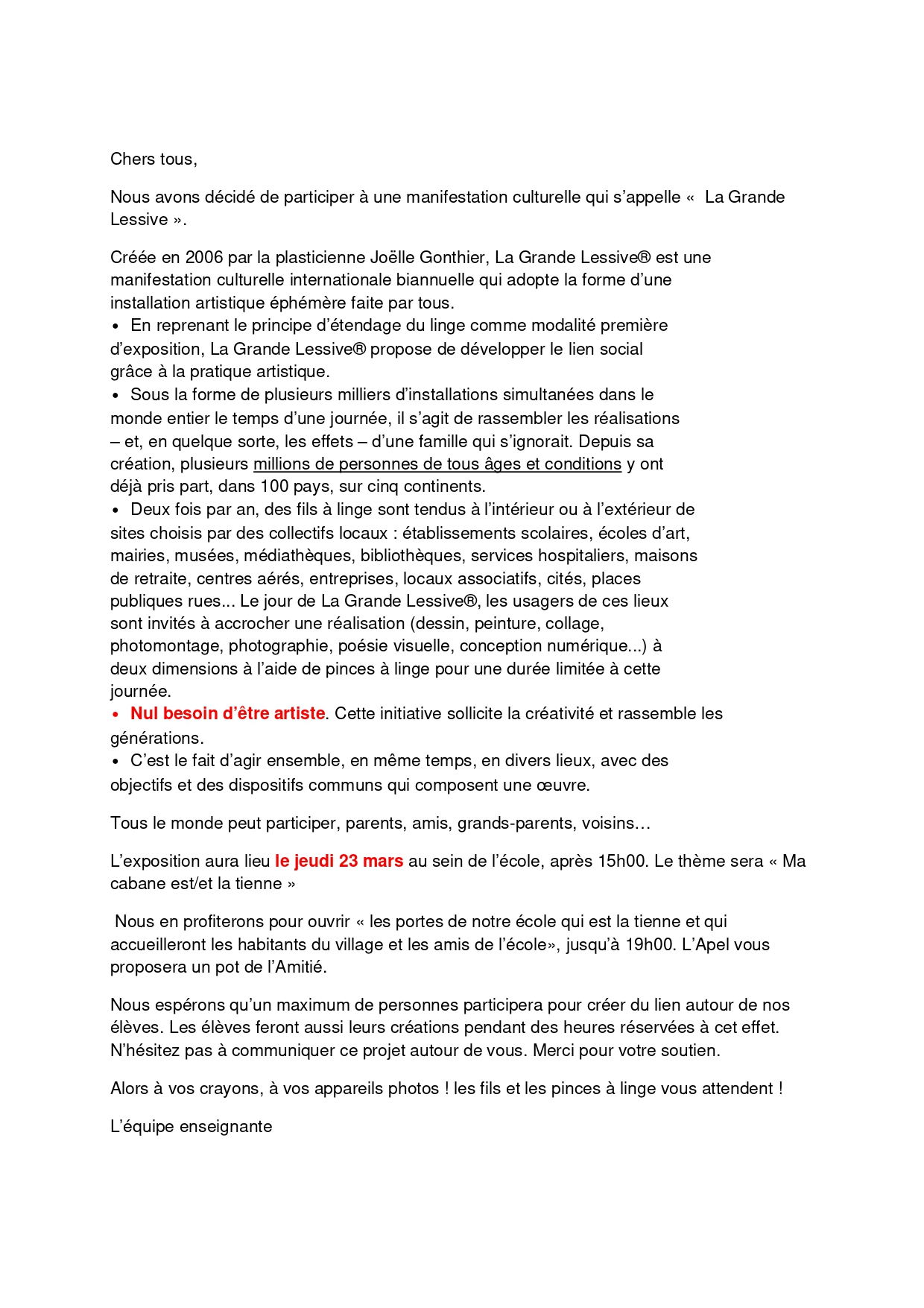 Chers tous,

Nous avons décidé de participer à une manifestation culturelle qui s'appelle «  La Grande Lessive ».

Créée en 2006 par la plasticienne Joëlle Gonthier, La Grande Lessive® est une manifestation culturelle internationale biannuelle qui adopte la forme d'une installation artistique éphémère faite par tous.
• En reprenant le principe d'étendage du linge comme modalité première d'exposition, La Grande Lessive® propose de développer le lien social grâce à la pratique artistique.
• Sous la forme de plusieurs milliers d'installations simultanées dans le monde entier le temps d'une journée, il s'agit de rassembler les réalisations – et, en quelque sorte, les effets – d'une famille qui s'ignorait. Depuis sa création, plusieurs millions de personnes de tous âges et conditions y ont déjà pris part, dans 100 pays, sur cinq continents.
• Deux fois par an, des fils à linge sont tendus à l'intérieur ou à l'extérieur de sites choisis par des collectifs locaux : établissements scolaires, écoles d'art, mairies, musées, médiathèques, bibliothèques, services hospitaliers, maisons de retraite, centres aérés, entreprises, locaux associatifs, cités, places publiques rues... Le jour de La Grande Lessive®, les usagers de ces lieux sont invités à accrocher une réalisation (dessin, peinture, collage, photomontage, photographie, poésie visuelle, conception numérique...) à deux dimensions à l'aide de pinces à linge pour une durée limitée à cette journée.
• Nul besoin d'être artiste. Cette initiative sollicite la créativité et rassemble les générations.
• C'est le fait d'agir ensemble, en même temps, en divers lieux, avec des objectifs et des dispositifs communs qui composent une œuvre.

Tous le monde peut participer, parents, amis, grands-parents, voisins…

L'exposition aura lieu le jeudi 23 mars au sein de l'école, après 15h00. Le thème sera « Ma cabane est/et la tienne »

Nous en profiterons pour ouvrir « les portes de notre école qui est la tienne et qui accueilleront les habitants du village et les amis de l'école», jusqu'à 19h00. L'Apel vous proposera un pot de l'Amitié.

Nous espérons qu'un maximum de personnes participera pour créer du lien autour de nos élèves. Les élèves feront aussi leurs créations pendant des heures réservées à cet effet. N'hésitez pas à communiquer ce projet autour de vous. Merci pour votre soutien.

Alors à vos crayons, à vos appareils photos ! les fils et les pinces à linge vous attendent !

L'équipe enseignante